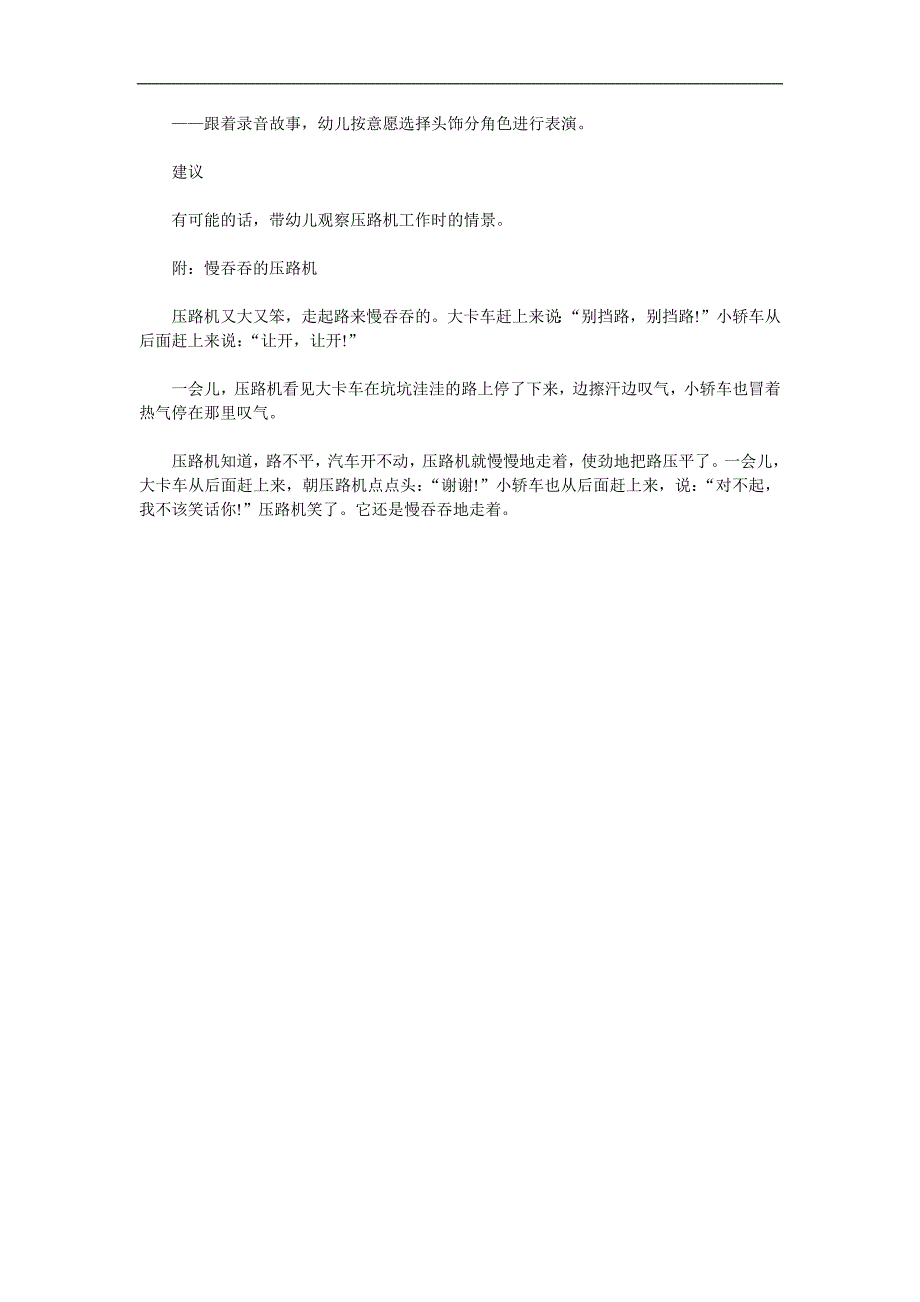 ——跟着录音故事，幼儿按意愿选择头饰分角色进行表演。

建议

有可能的话，带幼儿观察压路机工作时的情景。

附：慢吞吞的压路机

压路机又大又笨，走起路来慢吞吞的。大卡车赶上来说“别挡路，别挡路!”小轿车从后面赶上来说：“让开，让开!”

一会儿，压路机看见大卡车在坑坑洼洼的路上停了下来，边擦汗边叹气，小轿车也冒着热气停在那里叹气。

压路机知道，路不平，汽车开不动，压路机就慢慢地走着，使劲地把路压平了。一会儿，大卡车从后面赶上来，朝压路机点点头：“谢谢!”小轿车也从后面赶上来，说：“对不起，我不该笑话你!”压路机笑了。它还是慢吞吞地走着。